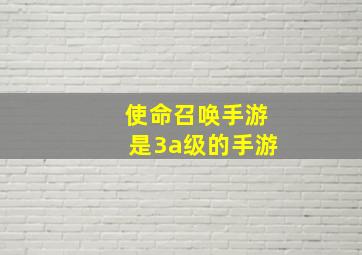 使命召唤手游
是3a级的手游